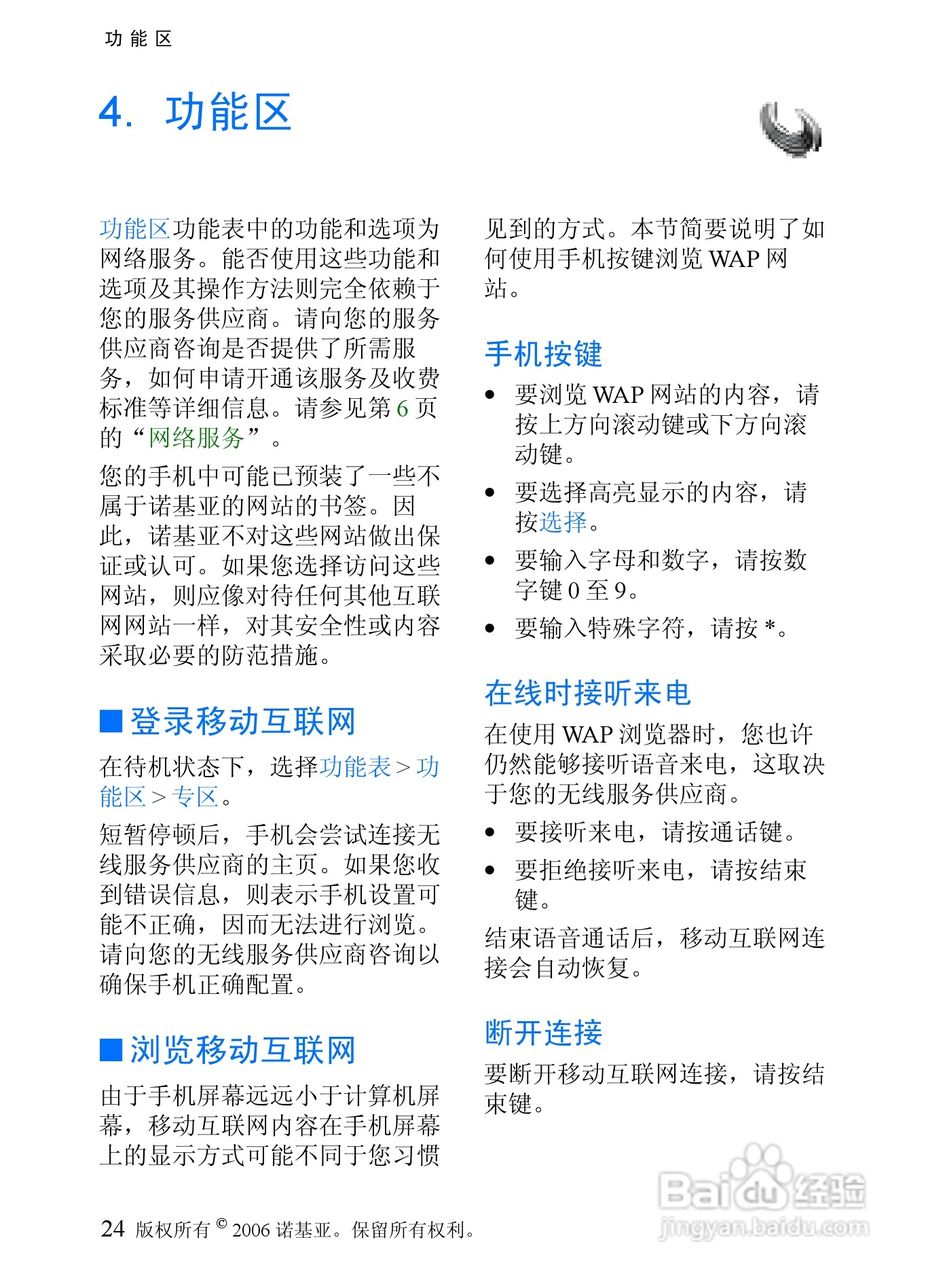 功能区

4. 功能区

功能区功能表中的功能和选项为网络服务。能否使用这些功能和选项及其操作方法则完全依赖于您的服务供应商。请向您的服务供应商咨询是否提供了所需服务，如何申请开通该服务及收费标准等详细信息。请参见第 6 页的“网络服务”。

您的手机中可能已预装了一些不属于诺基亚的网站的书签。因此，诺基亚不对这些网站做出保证或认可。如果您选择访问这些网站，则应像对待任何其他互联网网站一样，对其安全性或内容采取必要的防范措施。

■ 登录移动互联网

在待机状态下，选择功能表 > 功能区 > 专区。

短暂停顿后，手机会尝试连接无线服务供应商的主页。如果您收到错误信息，则表示手机设置可能不正确，因而无法进行浏览。请向您的无线服务供应商咨询以确保手机正确配置。

■ 浏览移动互联网

由于手机屏幕远远小于计算机屏幕，移动互联网内容在手机屏幕上的显示方式可能不同于您习惯见到的方式。本节简要说明了如何使用手机按键浏览 WAP 网站。

手机按键

• 要浏览 WAP 网站的内容，请按上方向滚动键或下方向滚动键。
• 要选择高亮显示的内容，请按选择。
• 要输入字母和数字，请按数字键 0 至 9。
• 要输入特殊字符，请按 *。

在线时接听来电

在使用 WAP 浏览器时，您也许仍然能够接听语音来电，这取决于您的无线服务供应商。

• 要接听来电，请按通话键。
• 要拒绝接听来电，请按结束键。

结束语音通话后，移动互联网连接会自动恢复。

断开连接

要断开移动互联网连接，请按结束键。

24 版权所有 © 2006 诺基亚。保留所有权利。

Baidu 经验
jingyan.baidu.com